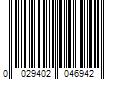 0 029402 046942